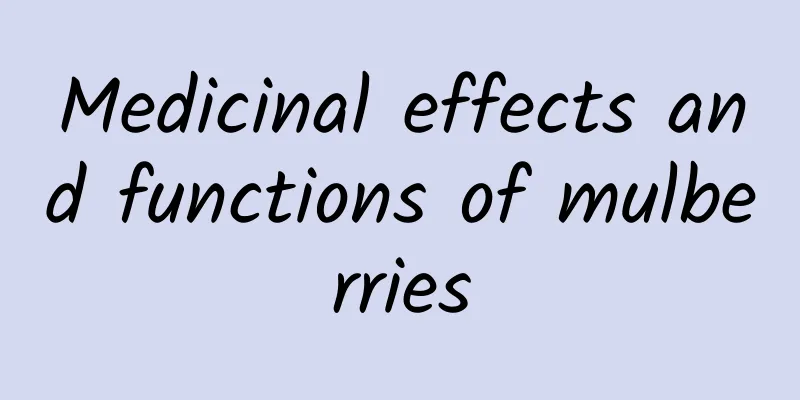 Medicinal effects and functions of mulberries